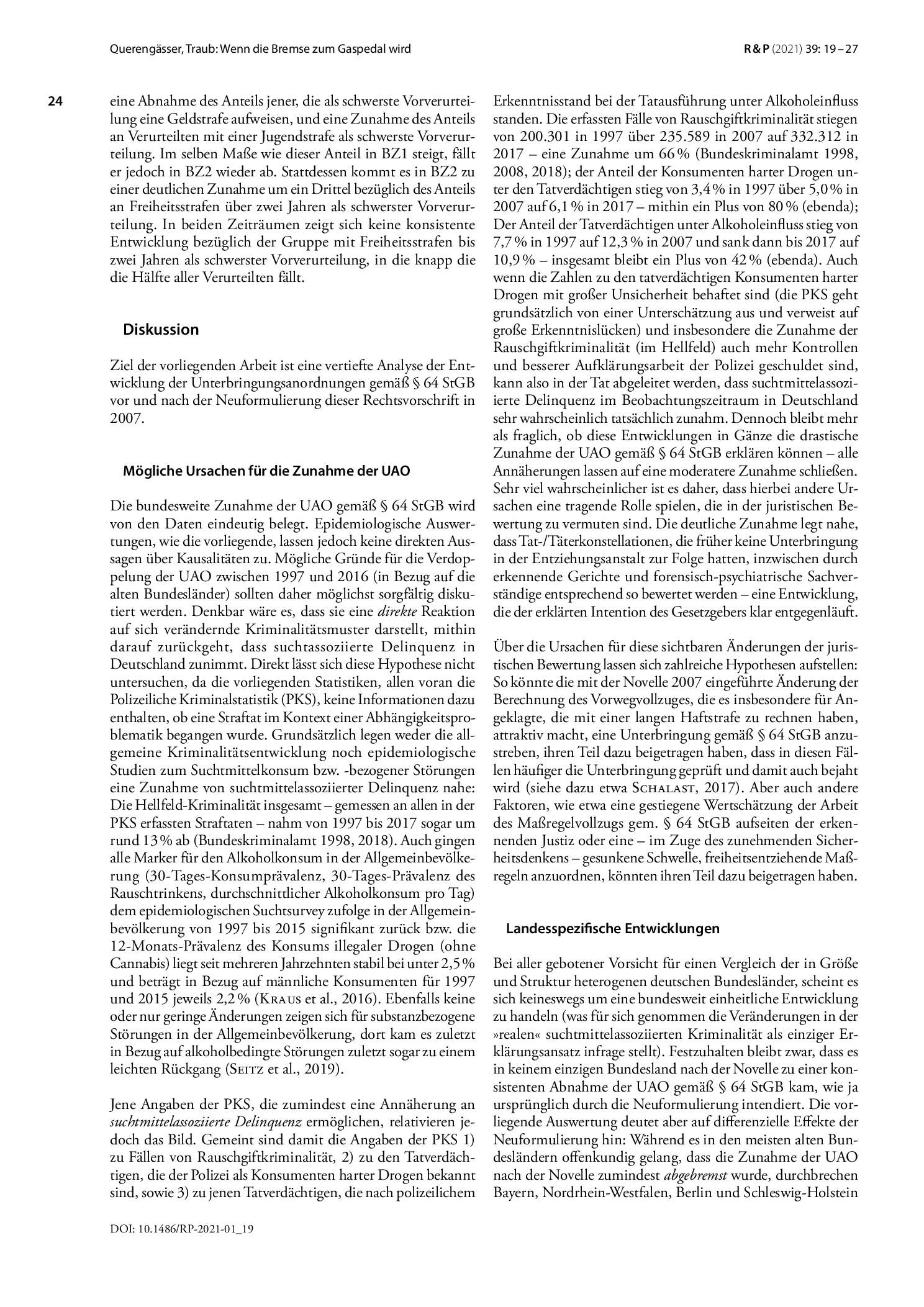 Querengässer, Traub: Wenn die Bremse zum Gaspedal wird

R & P (2021) 39: 19 – 27

24

eine Abnahme des Anteils jener, die als schwerste Vorverurteilung eine Geldstrafe aufweisen, und eine Zunahme des Anteils an Verurteilten mit einer Jugendstrafe als schwerste Vorverurteilung. Im selben Maße wie dieser Anteil in BZ1 steigt, fällt er jedoch in BZ2 wieder ab. Stattdessen kommt es in BZ2 zu einer deutlichen Zunahme um ein Drittel bezüglich des Anteils an Freiheitsstrafen über zwei Jahren als schwerster Vorverurteilung. In beiden Zeiträumen zeigt sich keine konsistente Entwicklung bezüglich der Gruppe mit Freiheitsstrafen bis zwei Jahren als schwerster Vorverurteilung, in die knapp die die Hälfte aller Verurteilten fällt.

Diskussion

Ziel der vorliegenden Arbeit ist eine vertiefte Analyse der Entwicklung der Unterbringungsanordnungen gemäß § 64 StGB vor und nach der Neuformulierung dieser Rechtsvorschrift in 2007.

Mögliche Ursachen für die Zunahme der UAO

Die bundesweite Zunahme der UAO gemäß § 64 StGB wird von den Daten eindeutig belegt. Epidemiologische Auswertungen, wie die vorliegende, lassen jedoch keine direkten Aussagen über Kausalitäten zu. Mögliche Gründe für die Verdoppelung der UAO zwischen 1997 und 2016 (in Bezug auf die alten Bundesländer) sollten daher möglichst sorgfältig diskutiert werden. Denkbar wäre es, dass sie eine direkte Reaktion auf sich verändernde Kriminalitätsmuster darstellt, mithin darauf zurückgeht, dass suchtassoziierte Delinquenz in Deutschland zunimmt. Direkt lässt sich diese Hypothese nicht untersuchen, da die vorliegenden Statistiken, allen voran die Polizeiliche Kriminalstatistik (PKS), keine Informationen dazu enthalten, ob eine Straftat im Kontext einer Abhängigkeitsproblematik begangen wurde. Grundsätzlich legen weder die allgemeine Kriminalitätsentwicklung noch epidemiologische Studien zum Suchtmittelkonsum bzw. -bezogener Störungen eine Zunahme von suchtmittelassoziierter Delinquenz nahe: Die Hellfeld-Kriminalität insgesamt – gemessen an allen in der PKS erfassten Straftaten – nahm von 1997 bis 2017 sogar um rund 13 % ab (Bundeskriminalamt 1998, 2018). Auch gingen alle Marker für den Alkoholkonsum in der Allgemeinbevölkerung (30-Tages-Konsumprävalenz, 30-Tages-Prävalenz des Rauschtrinkens, durchschnittlicher Alkoholkonsum pro Tag) dem epidemiologischen Suchtsurvey zufolge in der Allgemeinbevölkerung von 1997 bis 2015 signifikant zurück bzw. die 12-Monats-Prävalenz des Konsums illegaler Drogen (ohne Cannabis) liegt seit mehreren Jahrzehnten stabil bei unter 2,5 % und beträgt in Bezug auf männliche Konsumenten für 1997 und 2015 jeweils 2,2 % (Kraus et al., 2016). Ebenfalls keine oder nur geringe Änderungen zeigen sich für substanzbezogene Störungen in der Allgemeinbevölkerung, dort kam es zuletzt in Bezug auf alkoholbedingte Störungen zuletzt sogar zu einem leichten Rückgang (Seitz et al., 2019).

Jene Angaben der PKS, die zumindest eine Annäherung an suchtmittelassoziierte Delinquenz ermöglichen, relativieren jedoch das Bild. Gemeint sind damit die Angaben der PKS 1) zu Fällen von Rauschgiftkriminalität, 2) zu den Tatverdächtigen, die der Polizei als Konsumenten harter Drogen bekannt sind, sowie 3) zu jenen Tatverdächtigen, die nach polizeilichem Erkenntnisstand bei der Tatausführung unter Alkoholeinfluss standen. Die erfassten Fälle von Rauschgiftkriminalität stiegen von 200.301 in 1997 über 235.589 in 2007 auf 332.312 in 2017 – eine Zunahme um 66 % (Bundeskriminalamt 1998, 2008, 2018); der Anteil der Konsumenten harter Drogen unter den Tatverdächtigen stieg von 3,4 % in 1997 über 5,0 % in 2007 auf 6,1 % in 2017 – mithin ein Plus von 80 % (ebenda); Der Anteil der Tatverdächtigen unter Alkoholeinfluss stieg von 7,7 % in 1997 auf 12,3 % in 2007 und sank dann bis 2017 auf 10,9 % – insgesamt bleibt ein Plus von 42 % (ebenda). Auch wenn die Zahlen zu den tatverdächtigen Konsumenten harter Drogen mit großer Unsicherheit behaftet sind (die PKS geht grundsätzlich von einer Unterschätzung aus und verweist auf große Erkenntnislücken) und insbesondere die Zunahme der Rauschgiftkriminalität (im Hellfeld) auch mehr Kontrollen und besserer Aufklärungsarbeit der Polizei geschuldet sind, kann also in der Tat abgeleitet werden, dass suchtmittelassoziierte Delinquenz im Beobachtungszeitraum in Deutschland sehr wahrscheinlich tatsächlich zunahm. Dennoch bleibt mehr als fraglich, ob diese Entwicklungen in Gänze die drastische Zunahme der UAO gemäß § 64 StGB erklären können – alle Annäherungen lassen auf eine moderatere Zunahme schließen. Sehr viel wahrscheinlicher ist es daher, dass hierbei andere Ursachen eine tragende Rolle spielen, die in der juristischen Bewertung zu vermuten sind. Die deutliche Zunahme legt nahe, dass Tat-/Täterkonstellationen, die früher keine Unterbringung in der Entziehungsanstalt zur Folge hatten, inzwischen durch erkennende Gerichte und forensisch-psychiatrische Sachverständige entsprechend so bewertet werden – eine Entwicklung, die der erklärten Intention des Gesetzgebers klar entgegenläuft.

Über die Ursachen für diese sichtbaren Änderungen der juristischen Bewertung lassen sich zahlreiche Hypothesen aufstellen: So könnte die mit der Novelle 2007 eingeführte Änderung der Berechnung des Vorwegvollzuges, die es insbesondere für Angeklagte, die mit einer langen Haftstrafe zu rechnen haben, attraktiv macht, eine Unterbringung gemäß § 64 StGB anzustreben, ihren Teil dazu beigetragen haben, dass in diesen Fällen häufiger die Unterbringung geprüft und damit auch bejaht wird (siehe dazu etwa Schalast, 2017). Aber auch andere Faktoren, wie etwa eine gestiegene Wertschätzung der Arbeit des Maßregelvollzugs gem. § 64 StGB aufseiten der erkennenden Justiz oder eine – im Zuge des zunehmenden Sicherheitsdenkens – gesunkene Schwelle, freiheitsentziehende Maßregeln anzuordnen, könnten ihren Teil dazu beigetragen haben.

Landesspezifische Entwicklungen

Bei aller gebotener Vorsicht für einen Vergleich der in Größe und Struktur heterogenen deutschen Bundesländer, scheint es sich keineswegs um eine bundesweit einheitliche Entwicklung zu handeln (was für sich genommen die Veränderungen in der »realen« suchtmittelassoziierten Kriminalität als einziger Erklärungsansatz infrage stellt). Festzuhalten bleibt zwar, dass es in keinem einzigen Bundesland nach der Novelle zu einer konsistenten Abnahme der UAO gemäß § 64 StGB kam, wie ja ursprünglich durch die Neuformulierung intendiert. Die vorliegende Auswertung deutet aber auf differenzielle Effekte der Neuformulierung hin: Während es in den meisten alten Bundesländern offenkundig gelang, dass die Zunahme der UAO nach der Novelle zumindest abgebremst wurde, durchbrechen Bayern, Nordrhein-Westfalen, Berlin und Schleswig-Holstein

DOI: 10.1486/RP-2021-01_19